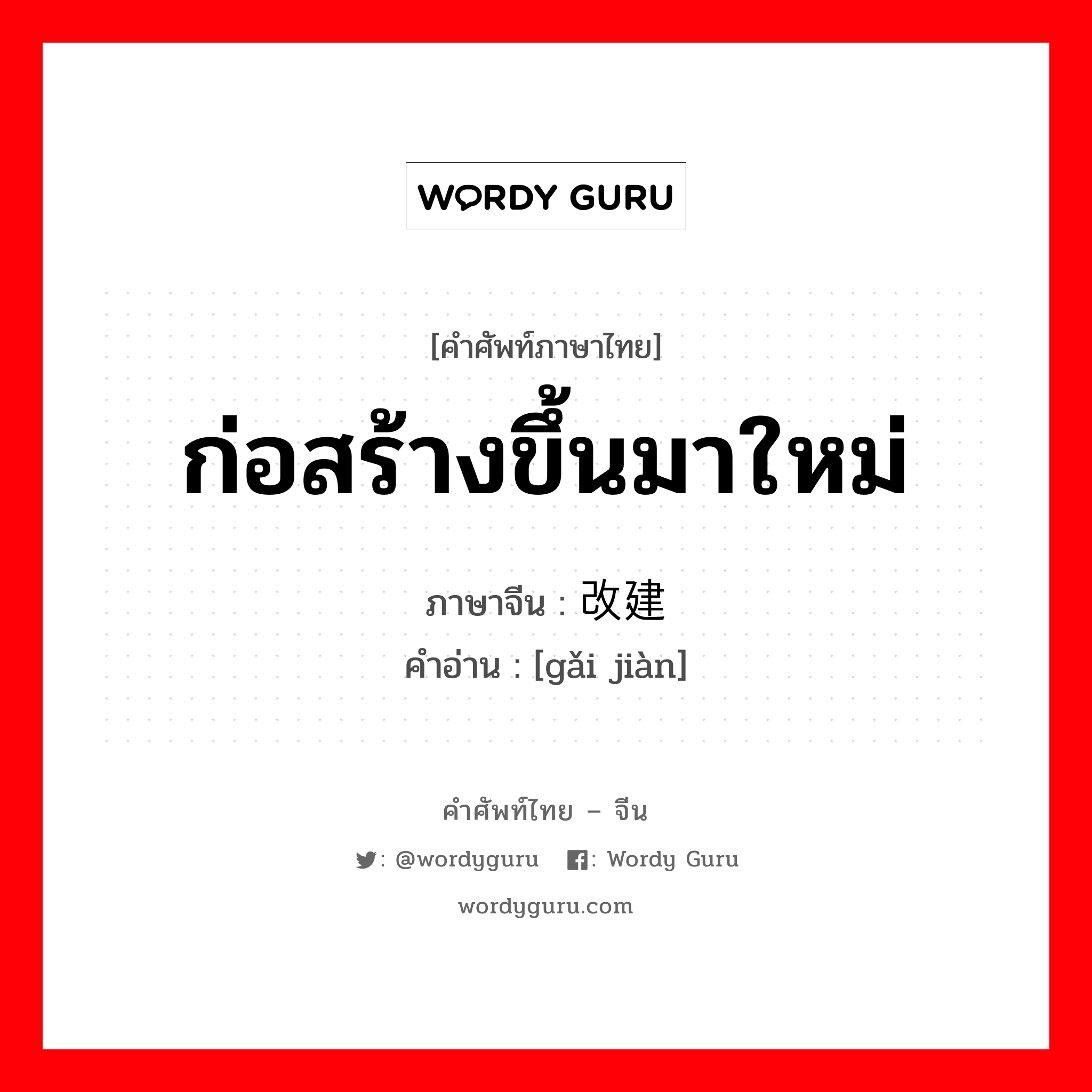 WORDY GURU

[คำศัพท์ภาษาไทย]

ก่อสร้างขึ้นมาใหม่

ภาษาจีน : 改建
คำอ่าน : [gǎi jiàn]

คำศัพท์ไทย – จีน

: @wordyguru : Wordy Guru

wordyguru.com